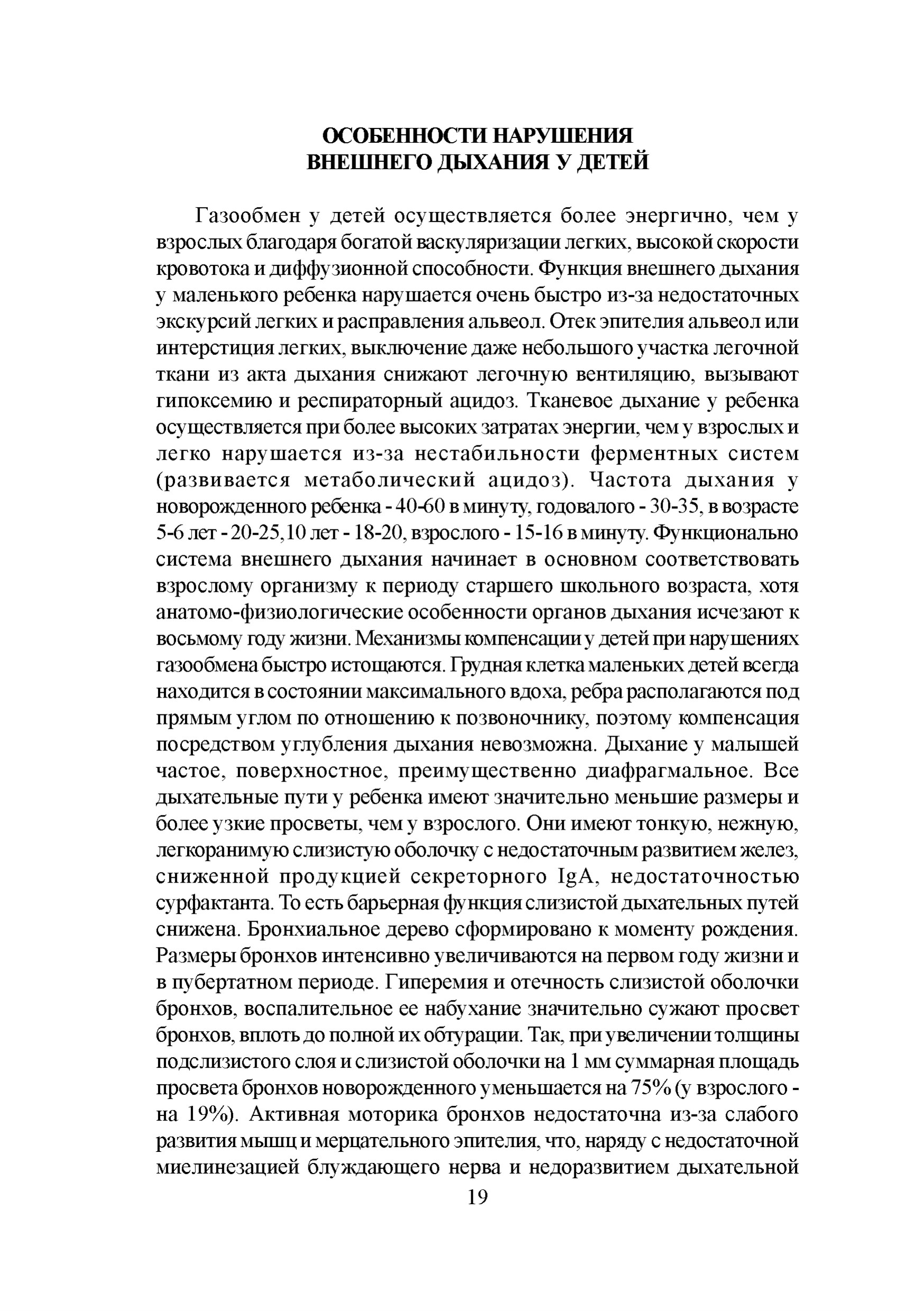 ОСОБЕННОСТИ НАРУШЕНИЯ
ВНЕШНЕГО ДЫХАНИЯ У ДЕТЕЙ

Газообмен у детей осуществляется более энергично, чем у взрослых благодаря богатой васкуляризации легких, высокой скорости кровотока и диффузионной способности. Функция внешнего дыхания у маленького ребенка нарушается очень быстро из-за недостаточных экскурсий легких и расправления альвеол. Отек эпителия альвеол или интерстиция легких, выключение даже небольшого участка легочной ткани из акта дыхания снижают легочную вентиляцию, вызывают гипоксемию и респираторный ацидоз. Тканевое дыхание у ребенка осуществляется при более высоких затратах энергии, чем у взрослых и легко нарушается из-за нестабильности ферментных систем (развивается метаболический ацидоз). Частота дыхания у новорожденного ребенка - 40-60 в минуту, годовалого - 30-35, в возрасте 5-6 лет - 20-25,10 лет - 18-20, взрослого - 15-16 в минуту. Функционально система внешнего дыхания начинает в основном соответствовать взрослому организму к периоду старшего школьного возраста, хотя анатомо-физиологические особенности органов дыхания исчезают к восьмому году жизни. Механизмы компенсации у детей при нарушениях газообмена быстро истощаются. Грудная клетка маленьких детей всегда находится в состоянии максимального вдоха, ребра располагаются под прямым углом по отношению к позвоночнику, поэтому компенсация посредством углубления дыхания невозможна. Дыхание у малышей частое, поверхностное, преимущественно диафрагмальное. Все дыхательные пути у ребенка имеют значительно меньшие размеры и более узкие просветы, чем у взрослого. Они имеют тонкую, нежную, легкоранимую слизистую оболочку с недостаточным развитием желез, сниженной продукцией секреторного IgA, недостаточностью сурфактанта. То есть барьерная функция слизистой дыхательных путей снижена. Бронхиальное дерево сформировано к моменту рождения. Размеры бронхов интенсивно увеличиваются на первом году жизни и в пубертатном периоде. Гиперемия и отечность слизистой оболочки бронхов, воспалительное ее набухание значительно сужают просвет бронхов, вплоть до полной их обтурации. Так, при увеличении толщины подслизистого слоя и слизистой оболочки на 1 мм суммарная площадь просвета бронхов новорожденного уменьшается на 75% (у взрослого - на 19%). Активная моторика бронхов недостаточна из-за слабого развития мышц и мерцательного эпителия, что, наряду с недостаточной миелинезацией блуждающего нерва и недоразвитием дыхательной

19